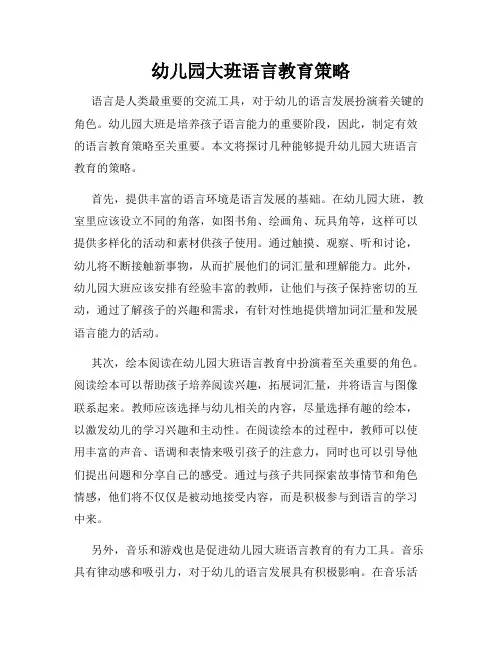 幼儿园大班语言教育策略

语言是人类最重要的交流工具，对于幼儿的语言发展扮演着关键的角色。幼儿园大班是培养孩子语言能力的重要阶段，因此，制定有效的语言教育策略至关重要。本文将探讨几种能够提升幼儿园大班语言教育的策略。

首先，提供丰富的语言环境是语言发展的基础。在幼儿园大班，教室里应该设立不同的角落，如图书角、绘画角、玩具角等，这样可以提供多样化的活动和素材供孩子使用。通过触摸、观察、听和讨论，幼儿将不断接触新事物，从而扩展他们的词汇量和理解能力。此外，幼儿园大班应该安排有经验丰富的教师，让他们与孩子保持密切的互动，通过了解孩子的兴趣和需求，有针对性地提供增加词汇量和发展语言能力的活动。

其次，绘本阅读在幼儿园大班语言教育中扮演着至关重要的角色。阅读绘本可以帮助孩子培养阅读兴趣，拓展词汇量，并将语言与图像联系起来。教师应该选择与幼儿相关的内容，尽量选择有趣的绘本，以激发幼儿的学习兴趣和主动性。在阅读绘本的过程中，教师可以使用丰富的声音、语调和表情来吸引孩子的注意力，同时也可以引导他们提出问题和分享自己的感受。通过与孩子共同探索故事情节和角色情感，他们将不仅仅是被动地接受内容，而是积极参与到语言的学习中来。

另外，音乐和游戏也是促进幼儿园大班语言教育的有力工具。音乐具有律动感和吸引力，对于幼儿的语言发展具有积极影响。在音乐活